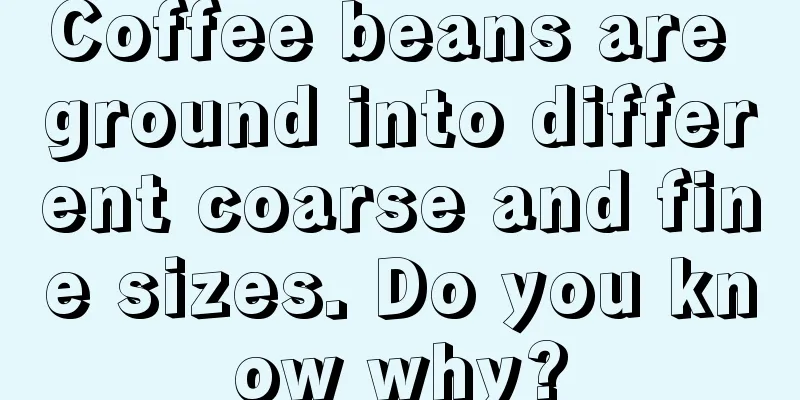 Coffee beans are ground into different coarse and fine sizes. Do you know why?